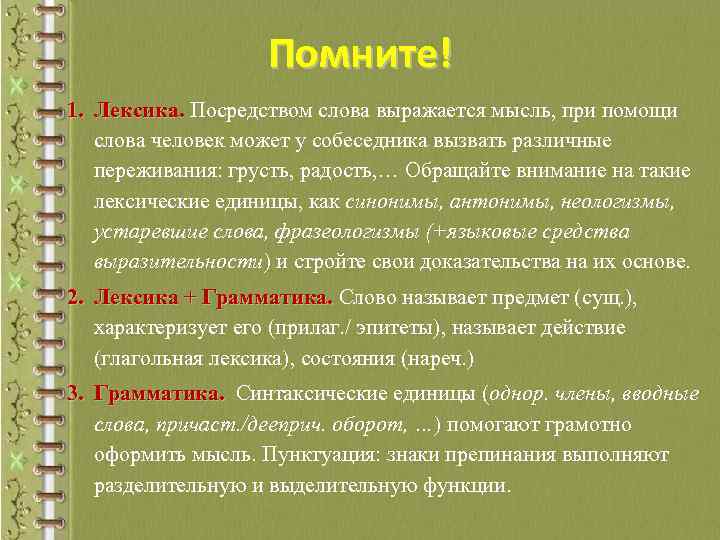 Помните!

1. Лексика. Посредством слова выражается мысль, при помощи слова человек может у собеседника вызвать различные переживания: грусть, радость,… Обращайте внимание на такие лексические единицы, как синонимы, антонимы, неологизмы, устаревшие слова, фразеологизмы (+языковые средства выразительности) и стройте свои доказательства на их основе.

2. Лексика + Грамматика. Слово называет предмет (сущ.), характеризует его (прилаг./ эпитеты), называет действие (глагольная лексика), состояния (нареч.)

3. Грамматика. Синтаксические единицы (однор. члены, вводные слова, причаст./дееприч. оборот, …) помогают грамотно оформить мысль. Пунктуация: знаки препинания выполняют разделительную и выделительную функции.